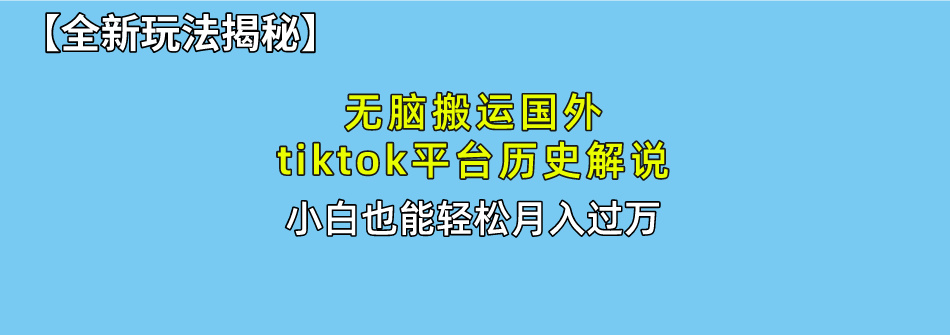 【全新玩法揭秘】

无脑搬运国外
tiktok平台历史解说

小白也能轻松月入过万